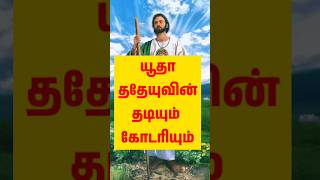 யூதா ததேயுவின் தடியும் கோடரியும்